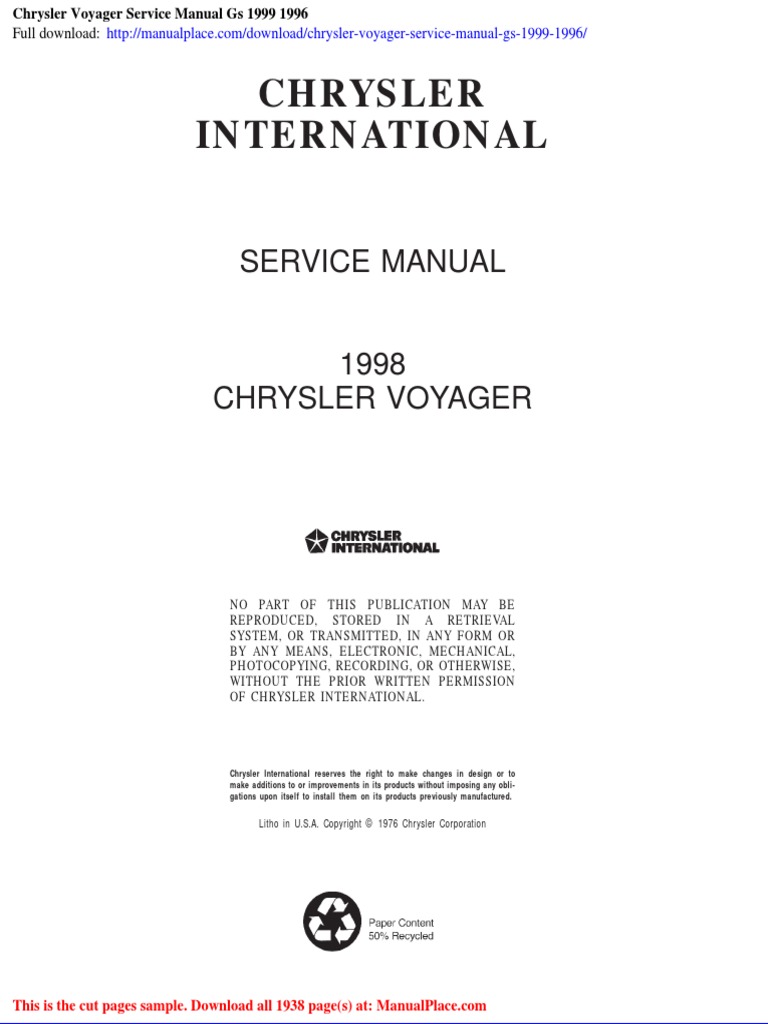 Chrysler Voyager Service Manual Gs 1999 1996
Full download: http://manualplace.com/download/chrysler-voyager-service-manual-gs-1999-1996/

CHRYSLER
INTERNATIONAL

SERVICE MANUAL

1998
CHRYSLER VOYAGER

CHRYSLER
INTERNATIONAL

NO PART OF THIS PUBLICATION MAY BE REPRODUCED, STORED IN A RETRIEVAL SYSTEM, OR TRANSMITTED, IN ANY FORM OR BY ANY MEANS, ELECTRONIC, MECHANICAL, PHOTOCOPYING, RECORDING, OR OTHERWISE, WITHOUT THE PRIOR WRITTEN PERMISSION OF CHRYSLER INTERNATIONAL.

Chrysler International reserves the right to make changes in design or to make additions to or improvements in its products without imposing any obligations upon itself to install them on its products previously manufactured.

Litho in U.S.A. Copyright © 1976 Chrysler Corporation

Paper Content
50% Recycled

This is the cut pages sample. Download all 1938 page(s) at: ManualPlace.com